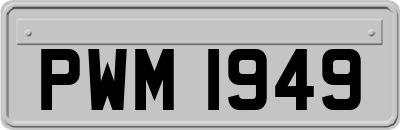 PWM 1949